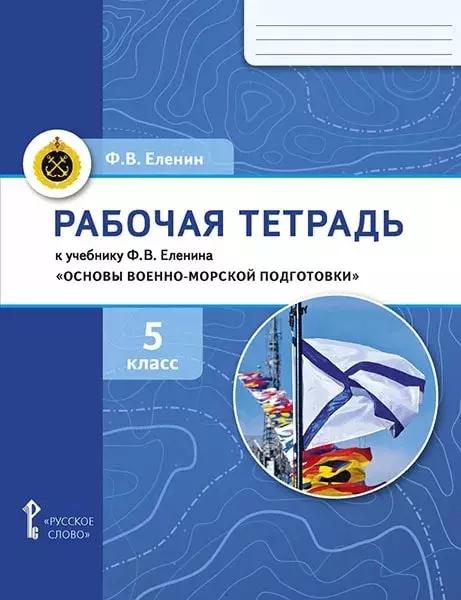 Ф.В. Еленин

РАБОЧАЯ ТЕТРАДЬ

к учебнику Ф.В. Еленина
«ОСНОВЫ ВОЕННО-МОРСКОЙ ПОДГОТОВКИ»

5
класс

«РУССКОЕ СЛОВО»